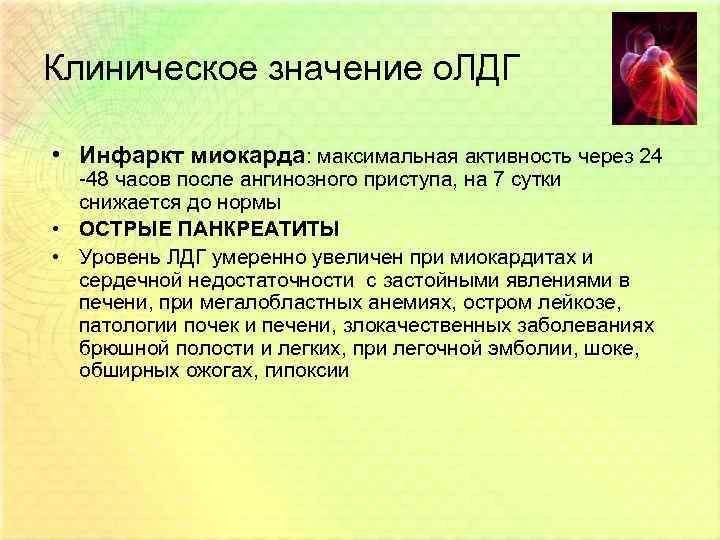 Клиническое значение оЛДГ

• Инфаркт миокарда: максимальная активность через 24 -48 часов после ангинозного приступа, на 7 сутки снижается до нормы

• ОСТРЫЕ ПАНКРЕАТИТЫ

• Уровень ЛДГ умеренно увеличен при миокардитах и сердечной недостаточности с застойными явлениями в печени, при мегалобластных анемиях, остром лейкозе, патологии почек и печени, злокачественных заболеваниях брюшной полости и легких, при легочной эмболии, шоке, обширных ожогах, гипоксии